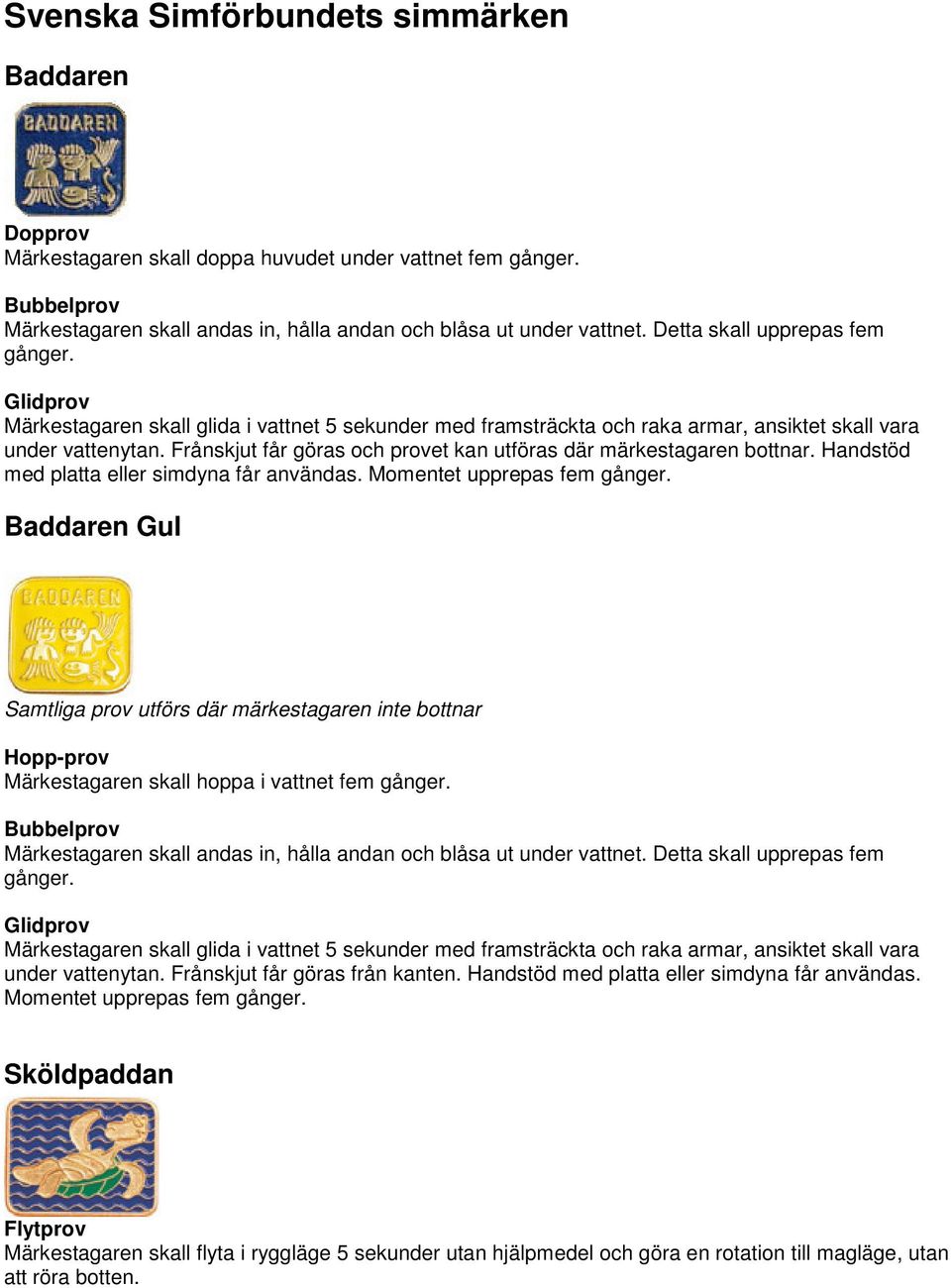 Svenska Simförbundets simmärken

Baddaren

BADDAREN

Dopprov
Märkestagaren skall doppa huvudet under vattnet fem gånger.

Bubbelprov
Märkestagaren skall andas in, hålla andan och blåsa ut under vattnet. Detta skall upprepas fem gånger.

Glidprov
Märkestagaren skall glida i vattnet 5 sekunder med framsträckta och raka armar, ansiktet skall vara under vattenytan. Frånskjut får göras och provet kan utföras där märkestagaren bottnar. Handstöd med platta eller simdyna får användas. Momentet upprepas fem gånger.

Baddaren Gul

BADDAREN

Samtliga prov utförs där märkestagaren inte bottnar

Hopp-prov
Märkestagaren skall hoppa i vattnet fem gånger.

Bubbelprov
Märkestagaren skall andas in, hålla andan och blåsa ut under vattnet. Detta skall upprepas fem gånger.

Glidprov
Märkestagaren skall glida i vattnet 5 sekunder med framsträckta och raka armar, ansiktet skall vara under vattenytan. Frånskjut får göras från kanten. Handstöd med platta eller simdyna får användas. Momentet upprepas fem gånger.

Sköldpaddan

Flytprov
Märkestagaren skall flyta i ryggläge 5 sekunder utan hjälpmedel och göra en rotation till magläge, utan att röra botten.